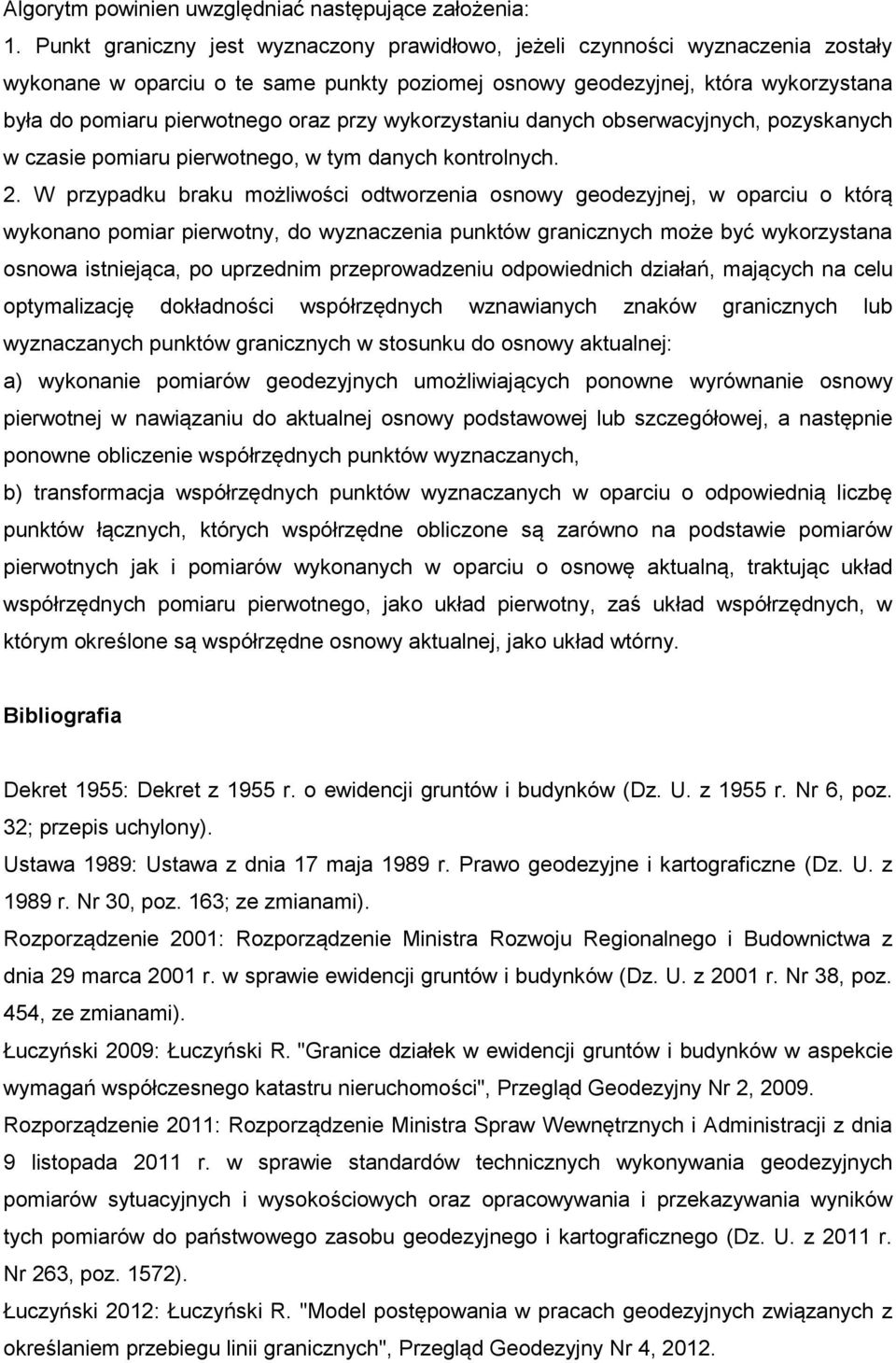 Algorytm powinien uwzględniać następujące założenia:

1. Punkt graniczny jest wyznaczony prawidłowo, jeżeli czynności wyznaczenia zostały wykonane w oparciu o te same punkty poziomej osnowy geodezyjnej, która wykorzystana była do pomiaru pierwotnego oraz przy wykorzystaniu danych obserwacyjnych, pozyskanych w czasie pomiaru pierwotnego, w tym danych kontrolnych.

2. W przypadku braku możliwości odtworzenia osnowy geodezyjnej, w oparciu o którą wykonano pomiar pierwotny, do wyznaczenia punktów granicznych może być wykorzystana osnowa istniejąca, po uprzednim przeprowadzeniu odpowiednich działań, mających na celu optymalizację dokładności współrzędnych wznawianych znaków granicznych lub wyznaczanych punktów granicznych w stosunku do osnowy aktualnej:

a) wykonanie pomiarów geodezyjnych umożliwiających ponowne wyrównanie osnowy pierwotnej w nawiązaniu do aktualnej osnowy podstawowej lub szczegółowej, a następnie ponowne obliczenie współrzędnych punktów wyznaczanych,

b) transformacja współrzędnych punktów wyznaczanych w oparciu o odpowiednią liczbę punktów łącznych, których współrzędne obliczone są zarówno na podstawie pomiarów pierwotnych jak i pomiarów wykonanych w oparciu o osnowę aktualną, traktując układ współrzędnych pomiaru pierwotnego, jako układ pierwotny, zaś układ współrzędnych, w którym określone są współrzędne osnowy aktualnej, jako układ wtórny.

Bibliografia

Dekret 1955: Dekret z 1955 r. o ewidencji gruntów i budynków (Dz. U. z 1955 r. Nr 6, poz. 32; przepis uchylony).

Ustawa 1989: Ustawa z dnia 17 maja 1989 r. Prawo geodezyjne i kartograficzne (Dz. U. z 1989 r. Nr 30, poz. 163; ze zmianami).

Rozporządzenie 2001: Rozporządzenie Ministra Rozwoju Regionalnego i Budownictwa z dnia 29 marca 2001 r. w sprawie ewidencji gruntów i budynków (Dz. U. z 2001 r. Nr 38, poz. 454, ze zmianami).

Łuczyński 2009: Łuczyński R. "Granice działek w ewidencji gruntów i budynków w aspekcie wymagań współczesnego katastru nieruchomości", Przegląd Geodezyjny Nr 2, 2009.

Rozporządzenie 2011: Rozporządzenie Ministra Spraw Wewnętrznych i Administracji z dnia 9 listopada 2011 r. w sprawie standardów technicznych wykonywania geodezyjnych pomiarów sytuacyjnych i wysokościowych oraz opracowywania i przekazywania wyników tych pomiarów do państwowego zasobu geodezyjnego i kartograficznego (Dz. U. z 2011 r. Nr 263, poz. 1572).

Łuczyński 2012: Łuczyński R. "Model postępowania w pracach geodezyjnych związanych z określaniem przebiegu linii granicznych", Przegląd Geodezyjny Nr 4, 2012.